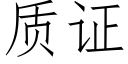 质证